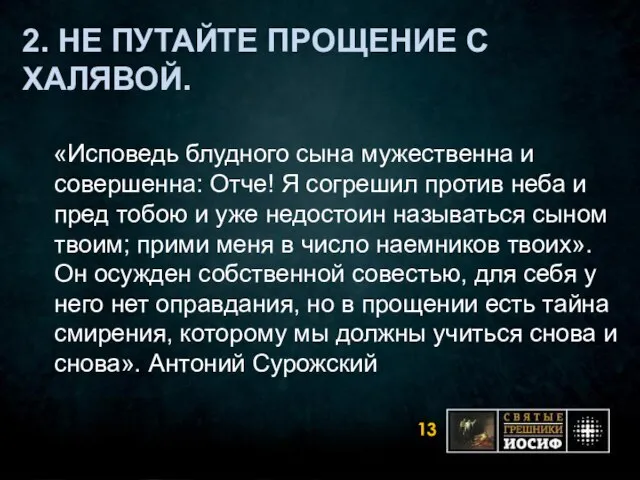 2. НЕ ПУТАЙТЕ ПРОЩЕНИЕ С ХАЛЯВОЙ.

«Исповедь блудного сына мужественна и совершенна: Отче! Я согрешил против неба и пред тобою и уже недостоин называться сыном твоим; прими меня в число наемников твоих». Он осужден собственной совестью, для себя у него нет оправдания, но в прощении есть тайна смирения, которому мы должны учиться снова и снова». Антоний Сурожский

13

СВЯТЫЕ ГРЕШНИКИ ИОСИФ